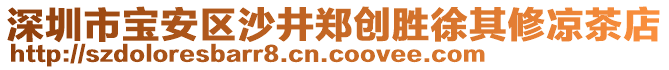 深圳市宝安区沙井郑创胜徐其修凉茶店
http://szdoloresbarr8.cn.coovee.com